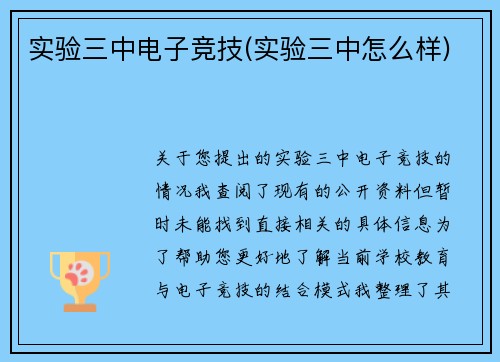 实验三中电子竞技(实验三中怎么样)

关于您提出的实验三中电子竞技的情况我查阅了现有的公开资料但暂时未能找到直接相关的具体信息为了帮助您更好地了解当前学校教育与电子竞技的结合模式我整理了其